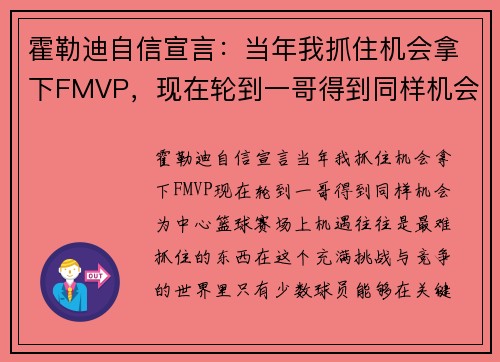 霍勒迪自信宣言：当年我抓住机会拿下FMVP，现在轮到一哥得到同样机会

霍勒迪自信宣言当年我抓住机会拿下FMVP现在轮到一哥得到同样机会为中心篮球赛场上机遇往往是最难抓住的东西在这个充满挑战与竞争的世界里只有少数球员能够在关键

OUT